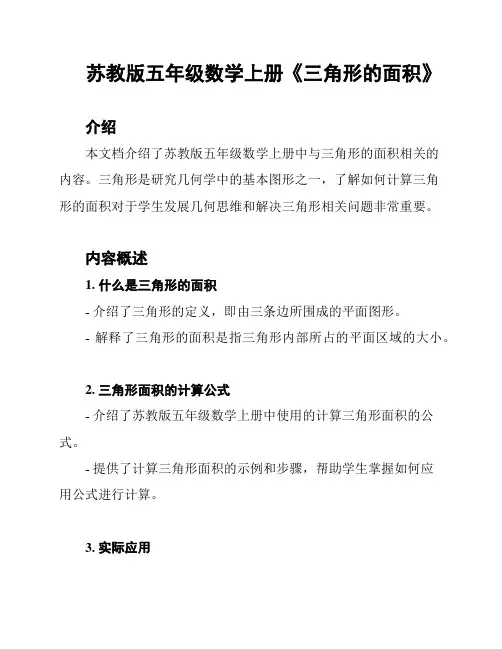 苏教版五年级数学上册《三角形的面积》

介绍

本文档介绍了苏教版五年级数学上册中与三角形的面积相关的内容。三角形是研究几何学中的基本图形之一，了解如何计算三角形的面积对于学生发展几何思维和解决三角形相关问题非常重要。

内容概述

1. 什么是三角形的面积

- 介绍了三角形的定义，即由三条边所围成的平面图形。

- 解释了三角形的面积是指三角形内部所占的平面区域的大小。

2. 三角形面积的计算公式

- 介绍了苏教版五年级数学上册中使用的计算三角形面积的公式。

- 提供了计算三角形面积的示例和步骤，帮助学生掌握如何应用公式进行计算。

3. 实际应用